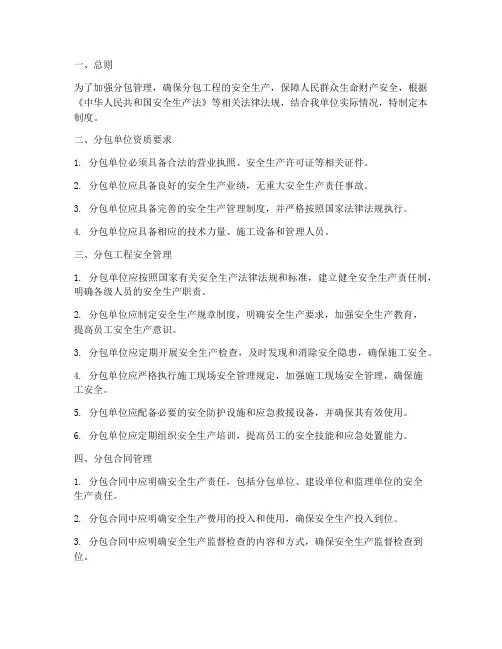 一、总则

为了加强分包管理，确保分包工程的安全生产，保障人民群众生命财产安全，根据《中华人民共和国安全生产法》等相关法律法规，结合我单位实际情况，特制定本制度。

二、分包单位资质要求

1. 分包单位必须具备合法的营业执照、安全生产许可证等相关证件。

2. 分包单位应具备良好的安全生产业绩，无重大安全生产责任事故。

3. 分包单位应具备完善的安全生产管理制度，并严格按照国家法律法规执行。

4. 分包单位应具备相应的技术力量、施工设备和管理人员。

三、分包工程安全管理

1. 分包单位应按照国家有关安全生产法律法规和标准，建立健全安全生产责任制，明确各级人员的安全生产职责。

2. 分包单位应制定安全生产规章制度，明确安全生产要求，加强安全生产教育，提高员工安全生产意识。

3. 分包单位应定期开展安全生产检查，及时发现和消除安全隐患，确保施工安全。

4. 分包单位应严格执行施工现场安全管理规定，加强施工现场安全管理，确保施工安全。

5. 分包单位应配备必要的安全防护设施和应急救援设备，并确保其有效使用。

6. 分包单位应定期组织安全生产培训，提高员工的安全技能和应急处置能力。

四、分包合同管理

1. 分包合同中应明确安全生产责任，包括分包单位、建设单位和监理单位的安全生产责任。

2. 分包合同中应明确安全生产费用的投入和使用，确保安全生产投入到位。

3. 分包合同中应明确安全生产监督检查的内容和方式，确保安全生产监督检查到位。